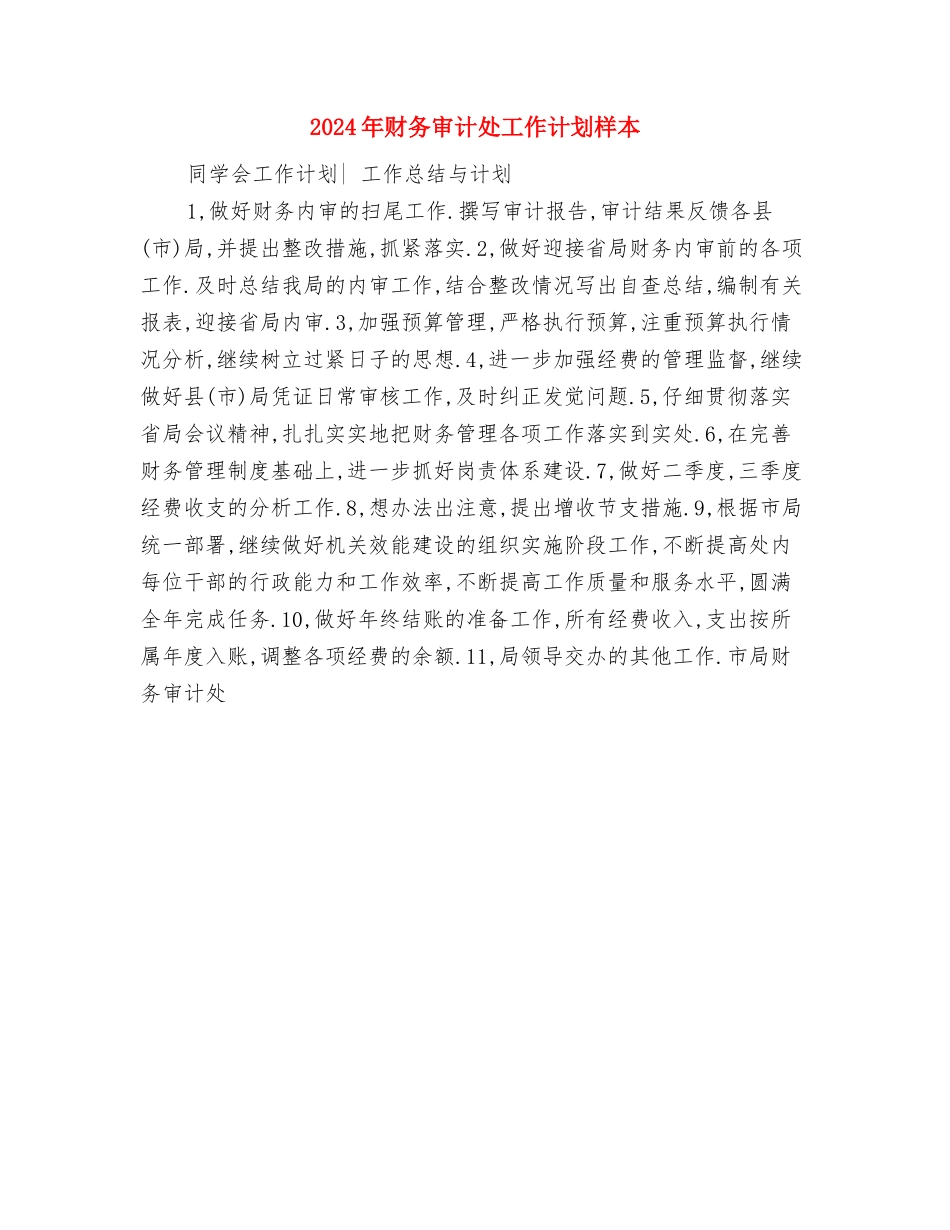 2024年财务审计处工作计划样本

同学会工作计划| 工作总结与计划

1,做好财务内审的扫尾工作.撰写审计报告,审计结果反馈各县(市)局,并提出整改措施,抓紧落实.2,做好迎接省局财务内审前的各项工作.及时总结我局的内审工作,结合整改情况写出自查总结,编制有关报表,迎接省局内审.3,加强预算管理,严格执行预算,注重预算执行情况分析,继续树立过紧日子的思想.4,进一步加强经费的管理监督,继续做好县(市)局凭证日常审核工作,及时纠正发觉问题.5,仔细贯彻落实省局会议精神,扎扎实实地把财务管理各项工作落实到实处.6,在完善财务管理制度基础上,进一步抓好岗责体系建设.7,做好二季度,三季度经费收支的分析工作.8,想办法出注意,提出增收节支措施.9,根据市局统一部署,继续做好机关效能建设的组织实施阶段工作,不断提高处内每位干部的行政能力和工作效率,不断提高工作质量和服务水平,圆满全年完成任务.10,做好年终结账的准备工作,所有经费收入,支出按所属年度入账,调整各项经费的余额.11,局领导交办的其他工作.市局财务审计处